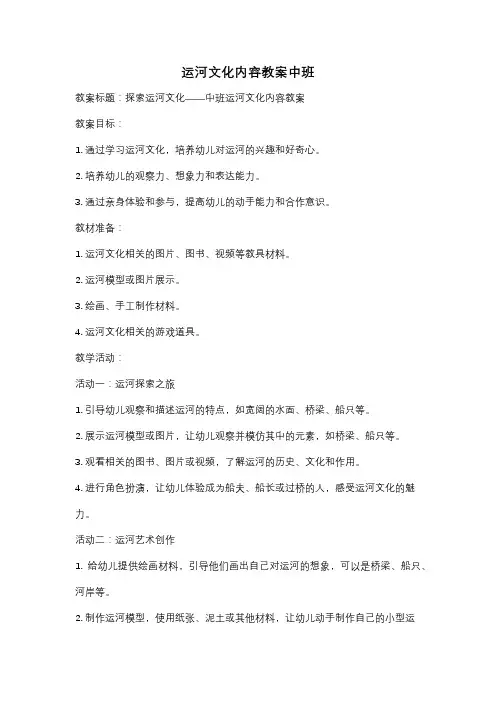 运河文化内容教案中班

教案标题：探索运河文化——中班运河文化内容教案

教案目标：

1. 通过学习运河文化，培养幼儿对运河的兴趣和好奇心。

2. 培养幼儿的观察力、想象力和表达能力。

3. 通过亲身体验和参与，提高幼儿的动手能力和合作意识。

教材准备：

1. 运河文化相关的图片、图书、视频等教具材料。

2. 运河模型或图片展示。

3. 绘画、手工制作材料。

4. 运河文化相关的游戏道具。

教学活动：

活动一：运河探索之旅

1. 引导幼儿观察和描述运河的特点，如宽阔的水面、桥梁、船只等。

2. 展示运河模型或图片，让幼儿观察并模仿其中的元素，如桥梁、船只等。

3. 观看相关的图书、图片或视频，了解运河的历史、文化和作用。

4. 进行角色扮演，让幼儿体验成为船夫、船长或过桥的人，感受运河文化的魅力。

活动二：运河艺术创作

1. 给幼儿提供绘画材料，引导他们画出自己对运河的想象，可以是桥梁、船只、河岸等。

2. 制作运河模型，使用纸张、泥土或其他材料，让幼儿动手制作自己的小型运